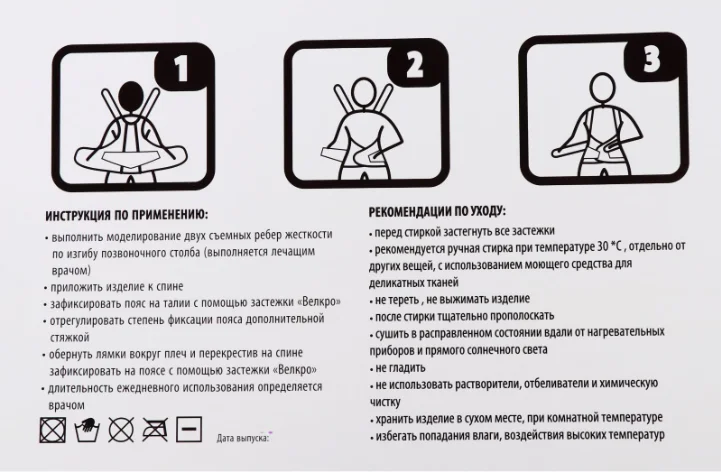 1

2

3

ИНСТРУКЦИЯ ПО ПРИМЕНЕНИЮ:

• выполнить моделирование двух съемных ребер жесткости по изгибу позвоночного столба (выполняется лечащим врачом)
• приложить изделие к спине
• зафиксировать пояс на талии с помощью застежки «Велкро»
• отрегулировать степень фиксации пояса дополнительной стяжкой
• обернуть лямки вокруг плеч и перекрестив на спине зафиксировать на поясе с помощью застежки «Велкро»
• длительность ежедневного использования определяется врачом

Дата выпуска:

РЕКОМЕНДАЦИИ ПО УХОДУ:

• перед стиркой застегнуть все застежки
• рекомендуется ручная стирка при температуре 30 *С , отдельно от других вещей, с использованием моющего средства для деликатных тканей
• не тереть , не выжимать изделие
• после стирки тщательно прополоскать
• сушить в расправленном состоянии вдали от нагревательных приборов и прямого солнечного света
• не гладить
• не использовать растворители, отбеливатели и химическую чистку
• хранить изделие в сухом месте, при комнатной температуре
• избегать попадания влаги, воздействия высоких температур